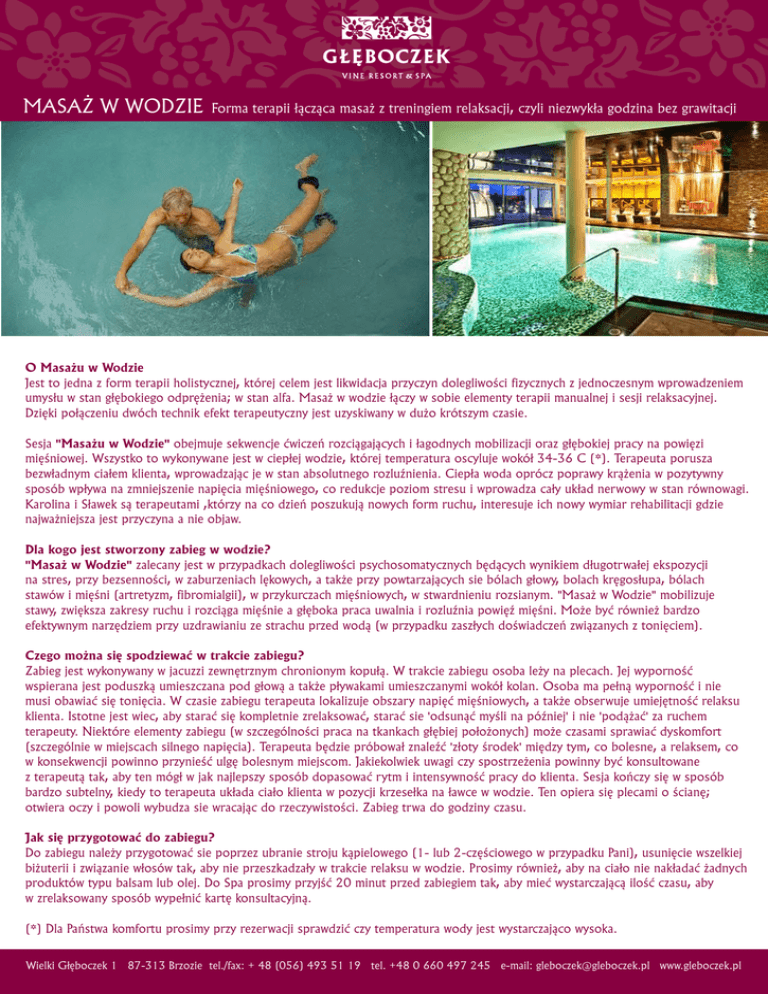 GŁĘBOCZEK
VINE RESORT & SPA

MASAŻ W WODZIE Forma terapii łącząca masaż z treningiem relaksacji, czyli niezwykła godzina bez grawitacji

O Masażu w Wodzie
Jest to jedna z form terapii holistycznej, której celem jest likwidacja przyczyn dolegliwości fizycznych z jednoczesnym wprowadzeniem umysłu w stan głębokiego odprężenia; w stan alfa. Masaż w wodzie łączy w sobie elementy terapii manualnej i sesji relaksacyjnej. Dzięki połączeniu dwóch technik efekt terapeutyczny jest uzyskiwany w dużo krótszym czasie.

Sesja "Masażu w Wodzie" obejmuje sekwencje ćwiczeń rozciągających i łagodnych mobilizacji oraz głębokiej pracy na powięzi mięśniowej. Wszystko to wykonywane jest w ciepłej wodzie, której temperatura oscyluje wokół 34-36 C (*). Terapeuta porusza bezwładnym ciałem klienta, wprowadzając je w stan absolutnego rozluźnienia. Ciepła woda oprócz poprawy krążenia w pozytywny sposób wpływa na zmniejszenie napięcia mięśniowego, co redukcje poziom stresu i wprowadza cały układ nerwowy w stan równowagi. Karolina i Sławek są terapeutami ,którzy na co dzień poszukują nowych form ruchu, interesuje ich nowy wymiar rehabilitacji gdzie najważniejsza jest przyczyna a nie objaw.

Dla kogo jest stworzony zabieg w wodzie?
"Masaż w Wodzie" zalecany jest w przypadkach dolegliwości psychosomatycznych będących wynikiem długotrwałej ekspozycji na stres, przy bezsenności, w zaburzeniach lękowych, a także przy powtarzających sie bólach głowy, bolach kręgosłupa, bólach stawów i mięśni (artretyzm, fibromialgii), w przykurczach mięśniowych, w stwardnieniu rozsianym. "Masaż w Wodzie" mobilizuje stawy, zwiększa zakresy ruchu i rozciąga mięśnie a głęboka praca uwalnia i rozluźnia powięź mięśni. Może być również bardzo efektywnym narzędziem przy uzdrawianiu ze strachu przed wodą (w przypadku zaszłych doświadczeń związanych z tonięciem).

Czego można się spodziewać w trakcie zabiegu?
Zabieg jest wykonywany w jacuzzi zewnętrznym chronionym kopułą. W trakcie zabiegu osoba leży na plecach. Jej wyporność wspierana jest poduszką umieszczana pod głową a także pływakami umieszczanymi wokół kolan. Osoba ma pełną wyporność i nie musi obawiać się tonięcia. W czasie zabiegu terapeuta lokalizuje obszary napięć mięśniowych, a także obserwuje umiejętność relaksu klienta. Istotne jest wiec, aby starać się kompletnie zrelaksować, starać sie 'odsunąć myśli na później' i nie 'podążać' za ruchem terapeuty. Niektóre elementy zabiegu (w szczególności praca na tkankach głębiej położonych) może czasami sprawiać dyskomfort (szczególnie w miejscach silnego napięcia). Terapeuta będzie próbował znaleźć 'złoty środek' między tym, co bolesne, a relaksem, co w konsekwencji powinno przynieść ulgę bolesnym miejscom. Jakiekolwiek uwagi czy spostrzeżenia powinny być konsultowane z terapeutą tak, aby ten mógł w jak najlepszy sposób dopasować rytm i intensywność pracy do klienta. Sesja kończy się w sposób bardzo subtelny, kiedy to terapeuta układa ciało klienta w pozycji krzesełka na ławce w wodzie. Ten opiera się plecami o ścianę; otwiera oczy i powoli wybudza sie wracając do rzeczywistości. Zabieg trwa do godziny czasu.

Jak się przygotować do zabiegu?
Do zabiegu należy przygotować sie poprzez ubranie stroju kąpielowego (1- lub 2-częściowego w przypadku Pani), usunięcie wszelkiej biżuterii i związanie włosów tak, aby nie przeszkadzały w trakcie relaksu w wodzie. Prosimy również, aby na ciało nie nakładać żadnych produktów typu balsam lub olej. Do Spa prosimy przyjść 20 minut przed zabiegiem tak, aby mieć wystarczającą ilość czasu, aby w zrelaksowany sposób wypełnić kartę konsultacyjną.

(*) Dla Państwa komfortu prosimy przy rezerwacji sprawdzić czy temperatura wody jest wystarczająco wysoka.

Wielki Głęboczek 1 87-313 Brzozie tel./fax: + 48 (056) 493 51 19 tel. +48 0 660 497 245 e-mail: gleboczek@gleboczek.pl www.gleboczek.pl